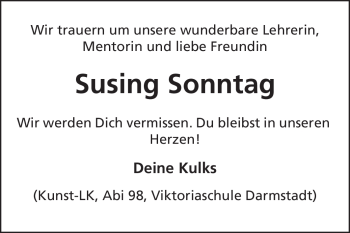 Wir trauern um unsere wunderbare Lehrerin, Mentorin und liebe Freundin

Susing Sonntag

Wir werden Dich vermissen. Du bleibst in unseren Herzen!

Deine Kulks

(Kunst-LK, Abi 98, Viktoriaschule Darmstadt)